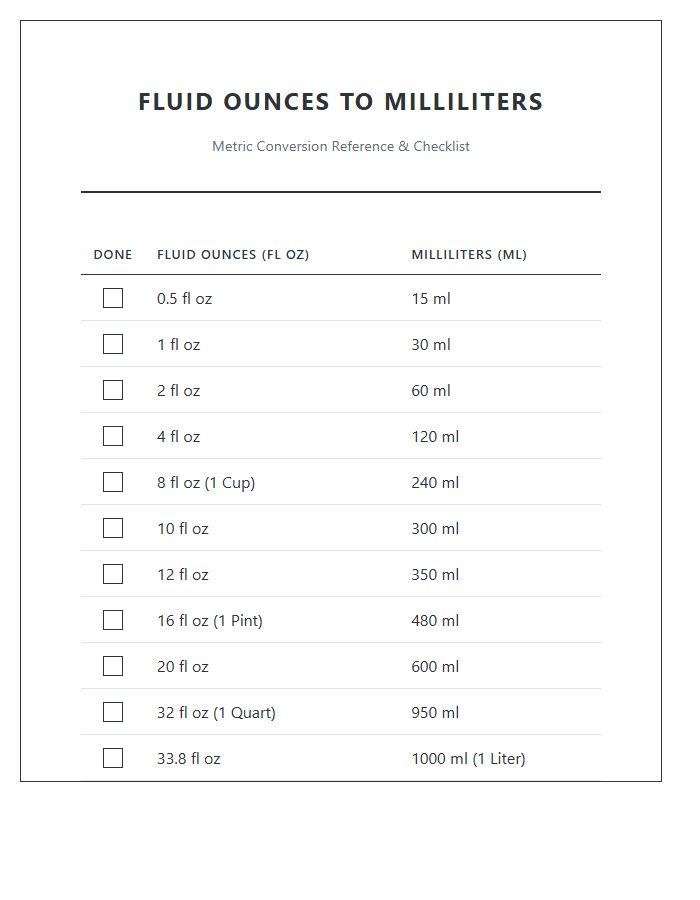 FLUID OUNCES TO MILLILITERS

Metric Conversion Reference & Checklist

| DONE | FLUID OUNCES (FL OZ) | MILLILITERS (ML) |
|---|---|---|
| ☐ | 0.5 fl oz | 15 ml |
| ☐ | 1 fl oz | 30 ml |
| ☐ | 2 fl oz | 60 ml |
| ☐ | 4 fl oz | 120 ml |
| ☐ | 8 fl oz (1 Cup) | 240 ml |
| ☐ | 10 fl oz | 300 ml |
| ☐ | 12 fl oz | 350 ml |
| ☐ | 16 fl oz (1 Pint) | 480 ml |
| ☐ | 20 fl oz | 600 ml |
| ☐ | 32 fl oz (1 Quart) | 950 ml |
| ☐ | 33.8 fl oz | 1000 ml (1 Liter) |